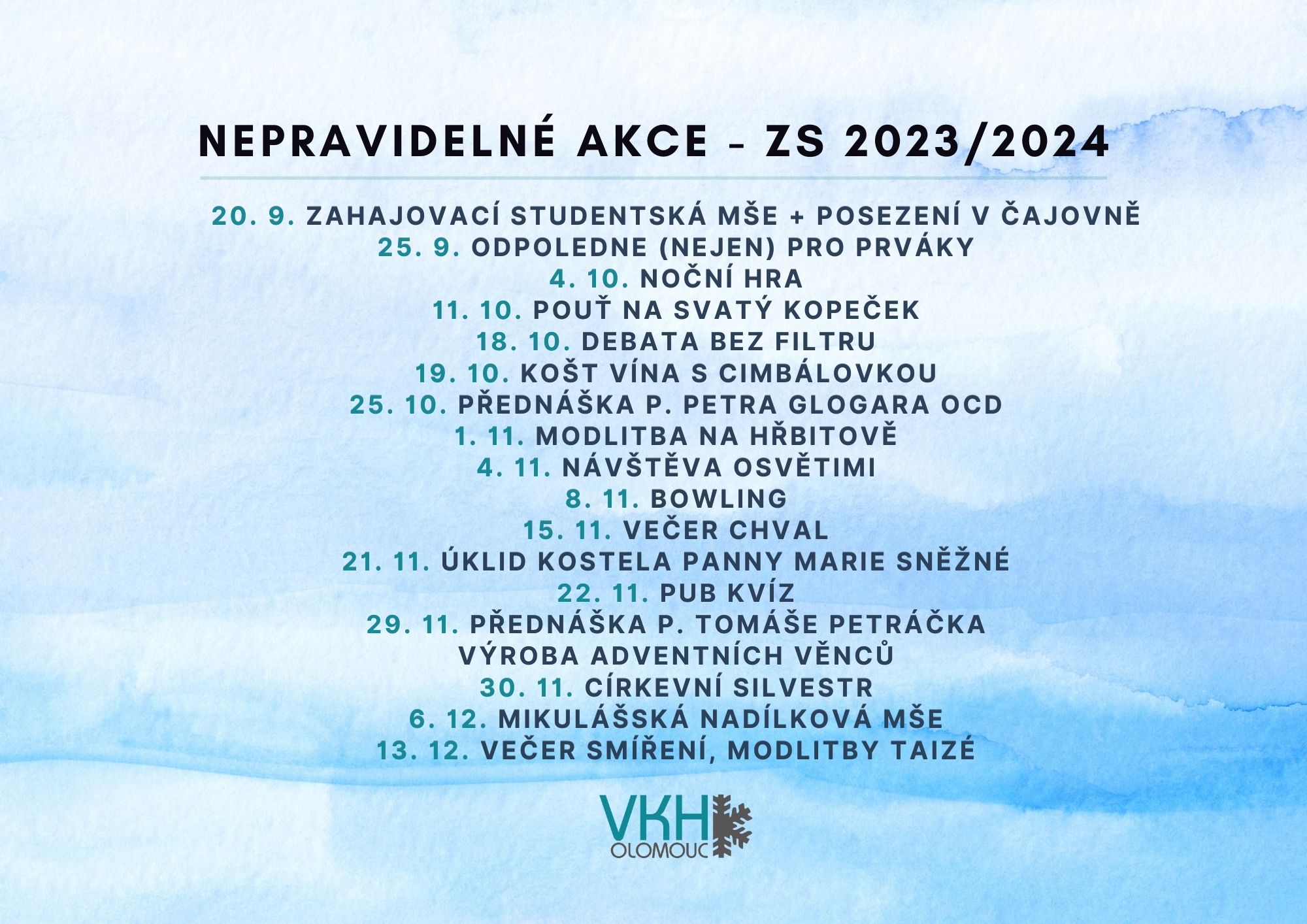 NEPRAVIDELNÉ AKCE - ZS 2023/2024

20. 9. ZAHAJOVACÍ STUDENTSKÁ MŠE + POSEZENÍ V ČAJOVNĚ
25. 9. ODPOLEDNE (NEJEN) PRO PRVÁKY
4. 10. NOČNÍ HRA
11. 10. POUŤ NA SVATÝ KOPEČEK
18. 10. DEBATA BEZ FILTRU
19. 10. KOŠT VÍNA S CIMBÁLOVKOU
25. 10. PŘEDNÁŠKA P. PETRA GLOGARA OCD
1. 11. MODLITBA NA HŘBITOVĚ
4. 11. NÁVŠTĚVA OSVĚTIMI
8. 11. BOWLING
15. 11. VEČER CHVAL
21. 11. ÚKLID KOSTELA PANNY MARIE SNĚŽNÉ
22. 11. PUB KVÍZ
29. 11. PŘEDNÁŠKA P. TOMÁŠE PETRÁČKA
VÝROBA ADVENTNÍCH VĚNCŮ
30. 11. CÍRKEVNÍ SILVESTR
6. 12. MIKULÁŠSKÁ NADÍLKOVÁ MŠE
13. 12. VEČER SMÍŘENÍ, MODLITBY TAIZÉ

VKH
OLOMOUC